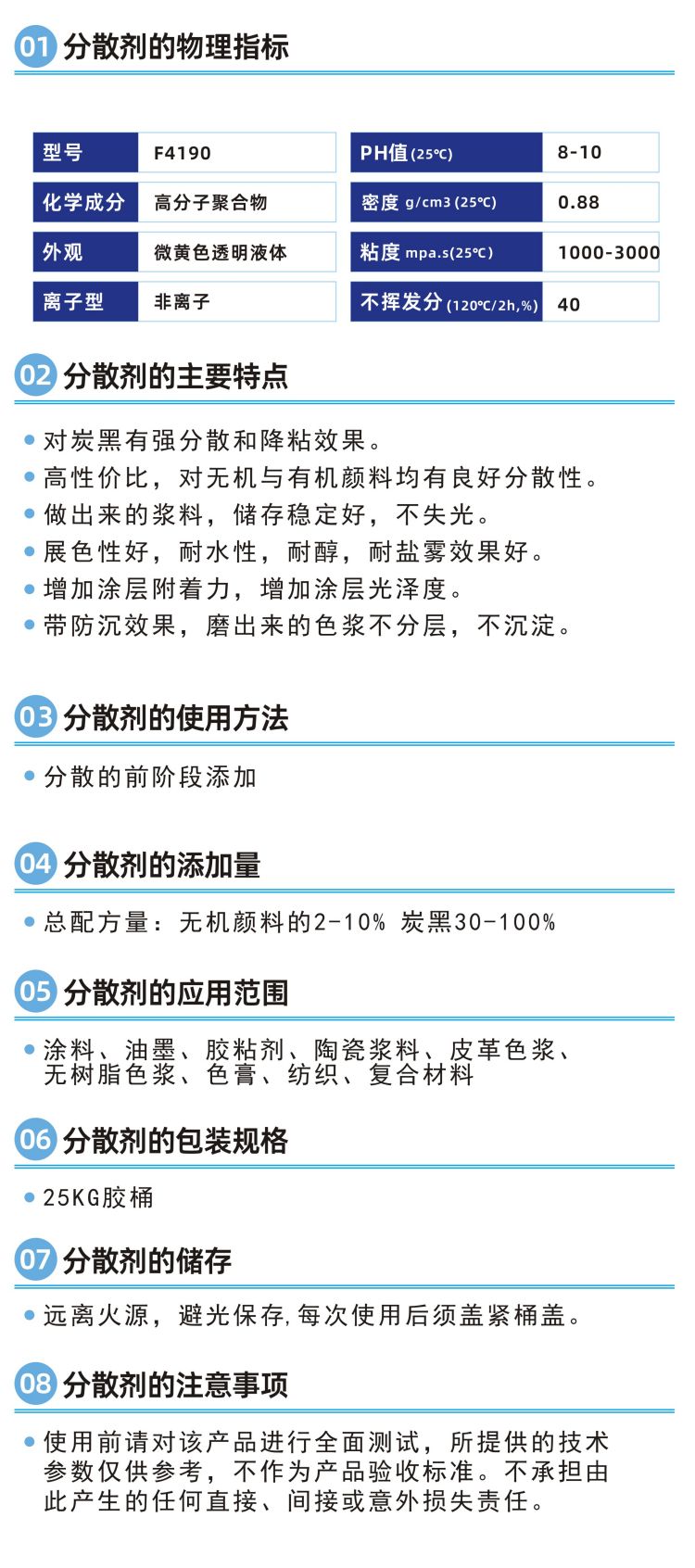 01 分散剂的物理指标

| 型号 | F4190 | PH值(25℃) | 8-10 |
|---|---|---|---|
| 化学成分 | 高分子聚合物 | 密度 g/cm3 (25℃) | 0.88 |
| 外观 | 微黄色透明液体 | 粘度 mpa.s(25℃) | 1000-3000 |
| 离子型 | 非离子 | 不挥发分(120℃/2h,%) | 40 |

02 分散剂的主要特点

• 对炭黑有强分散和降粘效果。
• 高性价比，对无机与有机颜料均有良好分散性。
• 做出来的浆料，储存稳定好，不失光。
• 展色性好，耐水性，耐醇，耐盐雾效果好。
• 增加涂层附着力，增加涂层光泽度。
• 带防沉效果，磨出来的色浆不分层，不沉淀。

03 分散剂的使用方法

• 分散的前阶段添加

04 分散剂的添加量

• 总配方量：无机颜料的2-10% 炭黑30-100%

05 分散剂的应用范围

• 涂料、油墨、胶粘剂、陶瓷浆料、皮革色浆、无树脂色浆、色膏、纺织、复合材料

06 分散剂的包装规格

• 25KG胶桶

07 分散剂的储存

• 远离火源，避光保存,每次使用后须盖紧桶盖。

08 分散剂的注意事项

• 使用前请对该产品进行全面测试，所提供的技术参数仅供参考，不作为产品验收标准。不承担由此产生的任何直接、间接或意外损失责任。